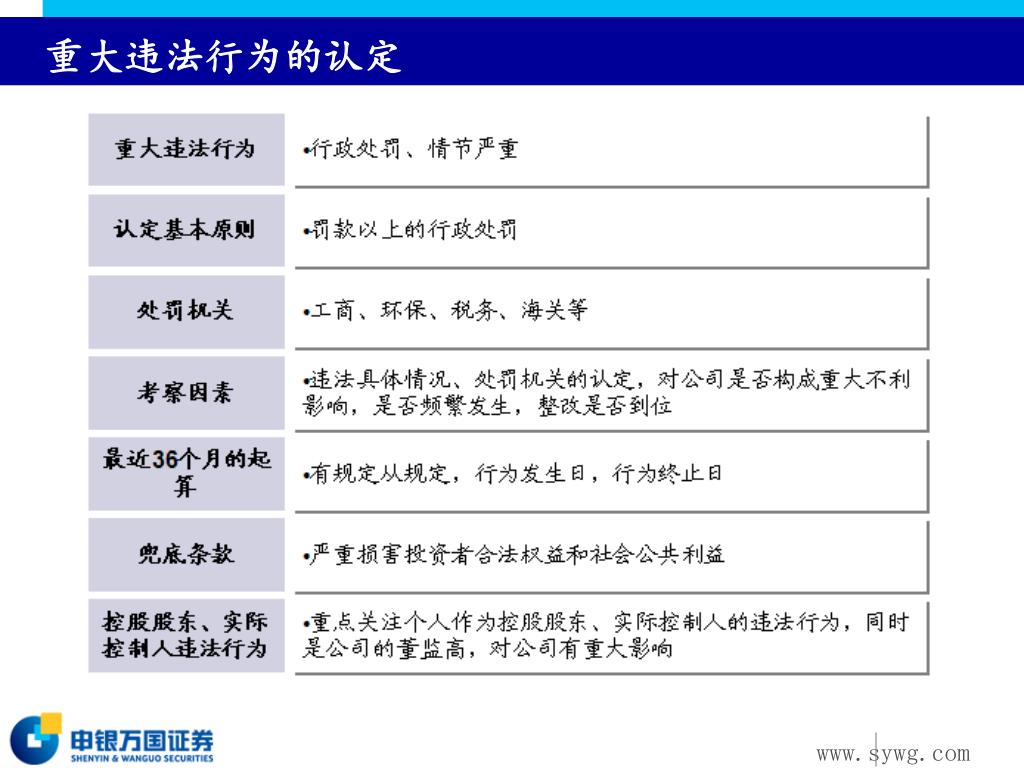 重大违法行为的认定

| 重大违法行为 | •行政处罚、情节严重 |
|---|---|
| 认定基本原则 | •罚款以上的行政处罚 |
| 处罚机关 | •工商、环保、税务、海关等 |
| 考察因素 | •违法具体情况、处罚机关的认定，对公司是否构成重大不利影响，是否频繁发生，整改是否到位 |
| 最近36个月的起算 | •有规定从规定，行为发生日，行为终止日 |
| 兜底条款 | •严重损害投资者合法权益和社会公共利益 |
| 控股股东、实际控制人违法行为 | •重点关注个人作为控股股东、实际控制人的违法行为，同时是公司的董监高，对公司有重大影响 |

申银万国证券
SHENYIN & WANGUO SECURITIES

www.sywg.com